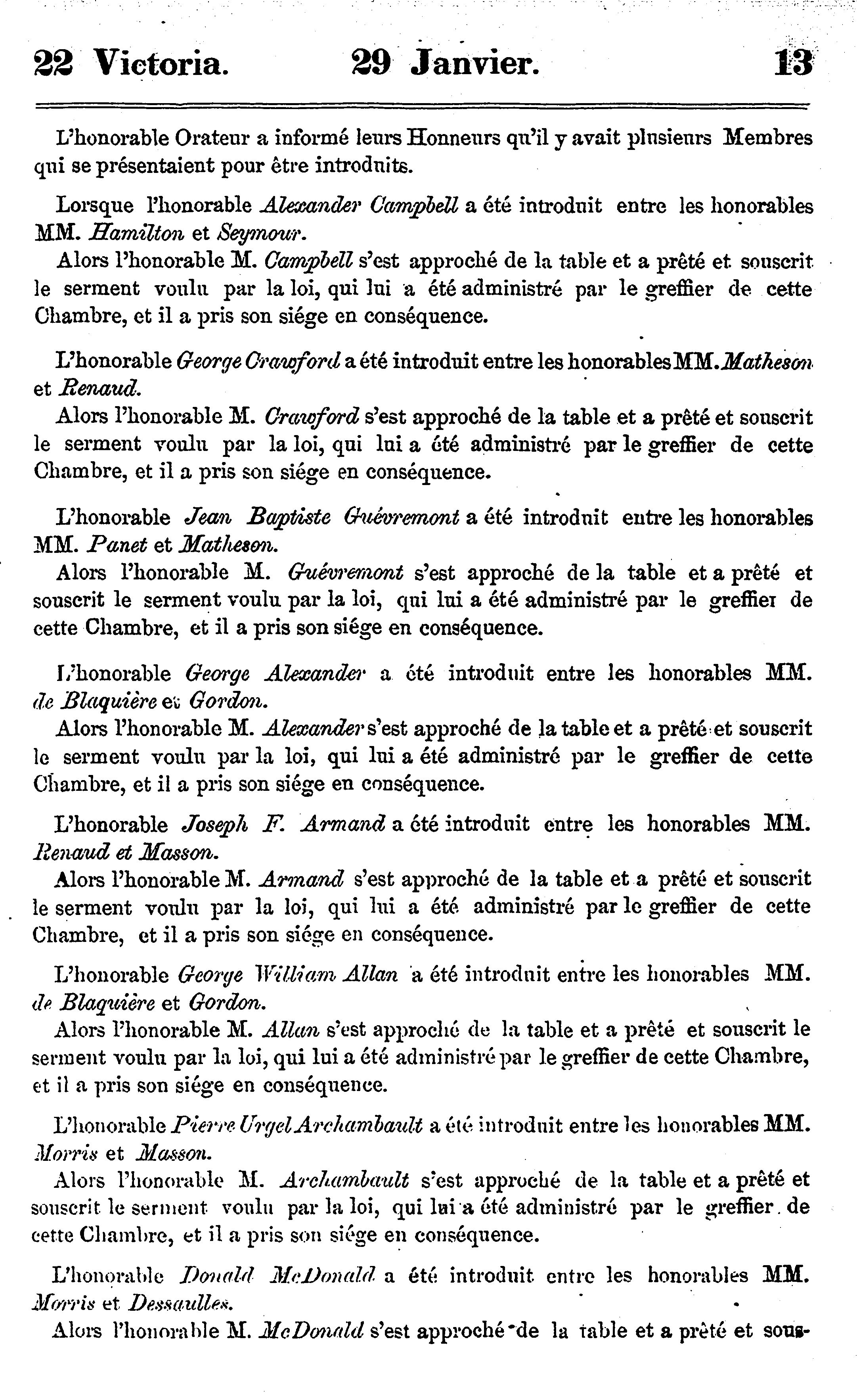 22 Victoria. 29 Janvier. 13

L'honorable Orateur a informé leurs Honneurs qu'il y avait plusieurs Membres qui se présentaient pour être introduits.

Lorsque l'honorable Alexander Campbell a été introduit entre les honorables MM. Hamilton et Seymour.
Alors l'honorable M. Campbell s'est approché de la table et a prêté et souscrit le serment voulu par la loi, qui lui a été administré par le greffier de cette Chambre, et il a pris son siége en conséquence.

L'honorable George Crawford a été introduit entre les honorables MM. Matheson et Renaud.
Alors l'honorable M. Crawford s'est approché de la table et a prêté et souscrit le serment voulu par la loi, qui lui a été administré par le greffier de cette Chambre, et il a pris son siége en conséquence.

L'honorable Jean Baptiste Guévremont a été introduit entre les honorables MM. Panet et Matheson.
Alors l'honorable M. Guévremont s'est approché de la table et a prêté et souscrit le serment voulu par la loi, qui lui a été administré par le greffier de cette Chambre, et il a pris son siége en conséquence.

L'honorable George Alexander a été introduit entre les honorables MM. de Blaquière et Gordon.
Alors l'honorable M. Alexander s'est approché de la table et a prêté et souscrit le serment voulu par la loi, qui lui a été administré par le greffier de cette Chambre, et il a pris son siége en conséquence.

L'honorable Joseph F. Armand a été introduit entre les honorables MM. Renaud et Masson.
Alors l'honorable M. Armand s'est approché de la table et a prêté et souscrit le serment voulu par la loi, qui lui a été administré par le greffier de cette Chambre, et il a pris son siége en conséquence.

L'honorable George William Allan a été introduit entre les honorables MM. de Blaquière et Gordon.
Alors l'honorable M. Allan s'est approché de la table et a prêté et souscrit le serment voulu par la loi, qui lui a été administré par le greffier de cette Chambre, et il a pris son siége en conséquence.

L'honorable Pierre Urgel Archambault a été introduit entre les honorables MM. Morris et Masson.
Alors l'honorable M. Archambault s'est approché de la table et a prêté et souscrit le serment voulu par la loi, qui lui a été administré par le greffier de cette Chambre, et il a pris son siége en conséquence.

L'honorable Donald McDonald a été introduit entre les honorables MM. Morris et Dessaulles.
Alors l'honorable M. McDonald s'est approché de la table et a prêté et sous-